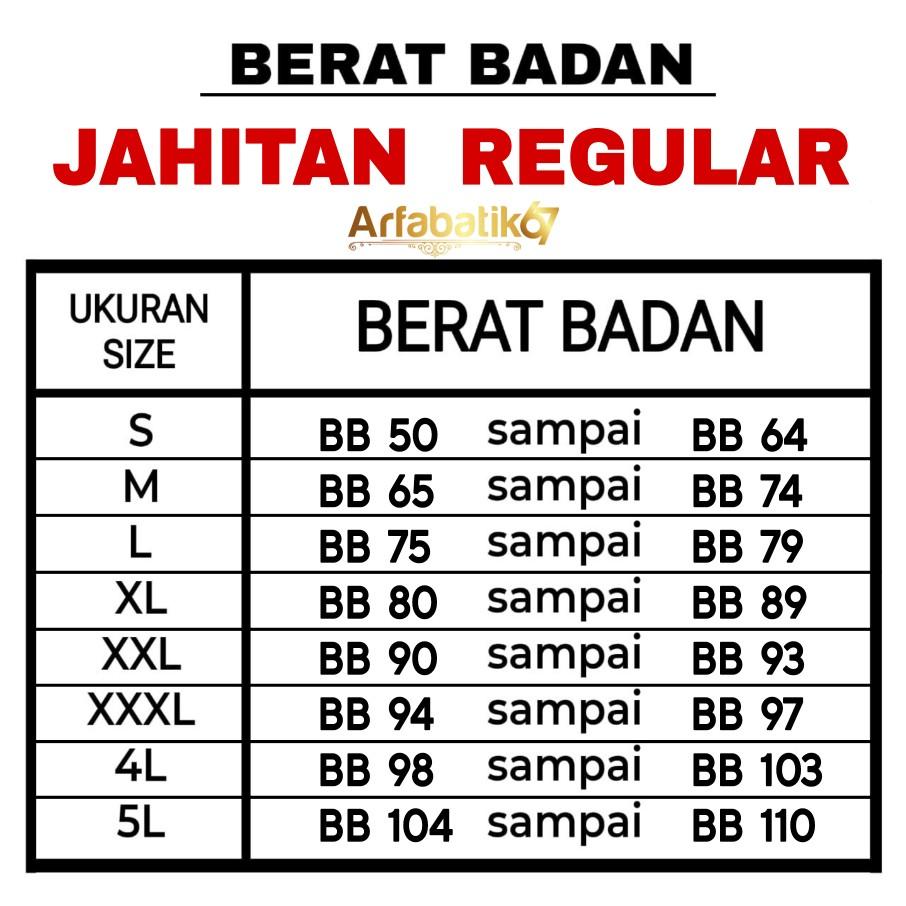 BERAT BADAN

JAHITAN REGULAR

Arfabatik67

| UKURAN SIZE | BERAT BADAN |
|---|---|
| S | BB 50 sampai BB 64 |
| M | BB 65 sampai BB 74 |
| L | BB 75 sampai BB 79 |
| XL | BB 80 sampai BB 89 |
| XXL | BB 90 sampai BB 93 |
| XXXL | BB 94 sampai BB 97 |
| 4L | BB 98 sampai BB 103 |
| 5L | BB 104 sampai BB 110 |